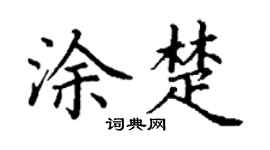 涂楚

词典网